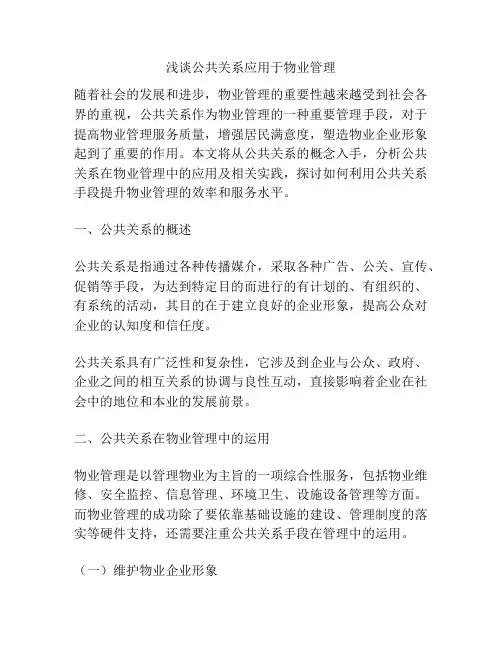 浅谈公共关系应用于物业管理

随着社会的发展和进步，物业管理的重要性越来越受到社会各界的重视，公共关系作为物业管理的一种重要管理手段，对于提高物业管理服务质量，增强居民满意度，塑造物业企业形象起到了重要的作用。本文将从公共关系的概念入手，分析公共关系在物业管理中的应用及相关实践，探讨如何利用公共关系手段提升物业管理的效率和服务水平。

一、公共关系的概述

公共关系是指通过各种传播媒介，采取各种广告、公关、宣传、促销等手段，为达到特定目的而进行的有计划的、有组织的、有系统的活动，其目的在于建立良好的企业形象，提高公众对企业的认知度和信任度。

公共关系具有广泛性和复杂性，它涉及到企业与公众、政府、企业之间的相互关系的协调与良性互动，直接影响着企业在社会中的地位和本业的发展前景。

二、公共关系在物业管理中的运用

物业管理是以管理物业为主旨的一项综合性服务，包括物业维修、安全监控、信息管理、环境卫生、设施设备管理等方面。而物业管理的成功除了要依靠基础设施的建设、管理制度的落实等硬件支持，还需要注重公共关系手段在管理中的运用。

（一）维护物业企业形象